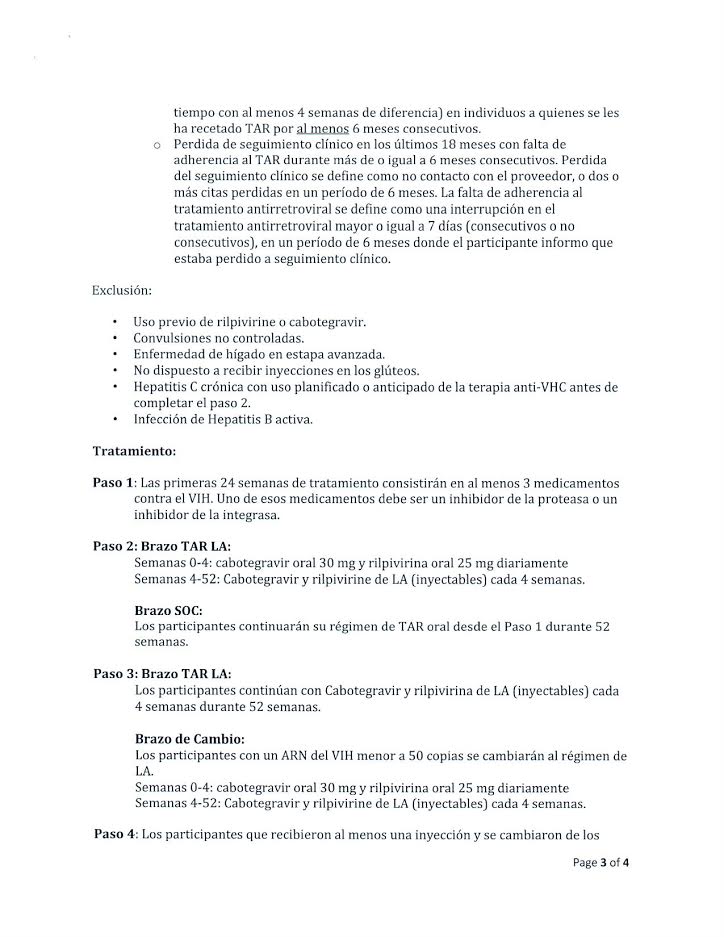 tiempo con al menos 4 semanas de diferencia) en individuos a quienes se les ha recetado TAR por al menos 6 meses consecutivos.

o Perdida de seguimiento clínico en los últimos 18 meses con falta de adherencia al TAR durante más de o igual a 6 meses consecutivos. Perdida del seguimiento clínico se define como no contacto con el proveedor, o dos o más citas perdidas en un período de 6 meses. La falta de adherencia al tratamiento antirretroviral se define como una interrupción en el tratamiento antirretroviral mayor o igual a 7 días (consecutivos o no consecutivos), en un período de 6 meses donde el participante informo que estaba perdido a seguimiento clínico.

Exclusión:

• Uso previo de rilpivirine o cabotegravir.
• Convulsiones no controladas.
• Enfermedad de hígado en estapa avanzada.
• No dispuesto a recibir inyecciones en los glúteos.
• Hepatitis C crónica con uso planificado o anticipado de la terapia anti-VHC antes de completar el paso 2.
• Infección de Hepatitis B activa.

Tratamiento:

Paso 1: Las primeras 24 semanas de tratamiento consistirán en al menos 3 medicamentos contra el VIH. Uno de esos medicamentos debe ser un inhibidor de la proteasa o un inhibidor de la integrasa.

Paso 2: Brazo TAR LA:
Semanas 0-4: cabotegravir oral 30 mg y rilpivirina oral 25 mg diariamente
Semanas 4-52: Cabotegravir y rilpivirine de LA (inyectables) cada 4 semanas.

Brazo SOC:
Los participantes continuarán su régimen de TAR oral desde el Paso 1 durante 52 semanas.

Paso 3: Brazo TAR LA:
Los participantes continúan con Cabotegravir y rilpivirina de LA (inyectables) cada 4 semanas durante 52 semanas.

Brazo de Cambio:
Los participantes con un ARN del VIH menor a 50 copias se cambiarán al régimen de LA.
Semanas 0-4: cabotegravir oral 30 mg y rilpivirina oral 25 mg diariamente
Semanas 4-52: Cabotegravir y rilpivirine de LA (inyectables) cada 4 semanas.

Paso 4: Los participantes que recibieron al menos una inyección y se cambiaron de los

Page 3 of 4